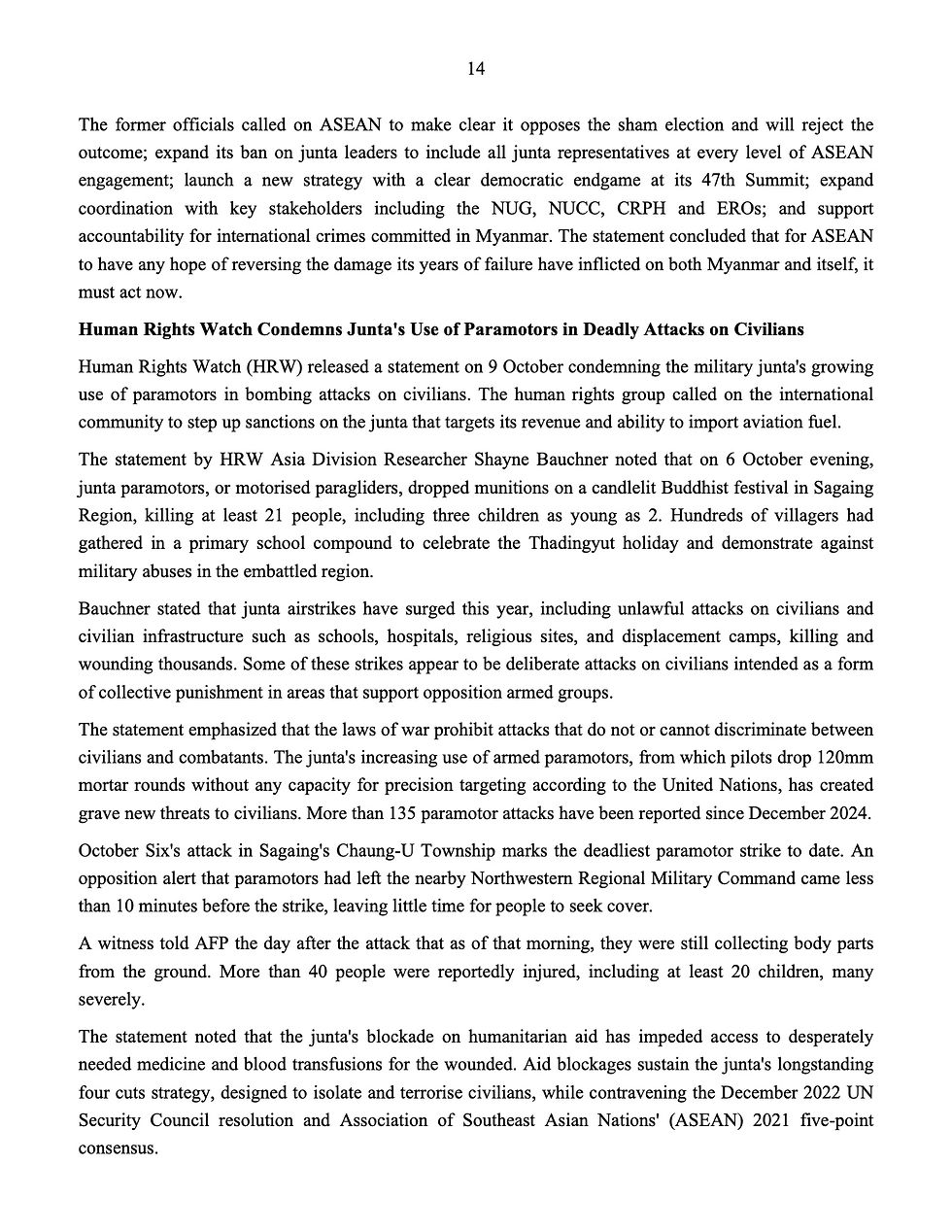 14

The former officials called on ASEAN to make clear it opposes the sham election and will reject the outcome; expand its ban on junta leaders to include all junta representatives at every level of ASEAN engagement; launch a new strategy with a clear democratic endgame at its 47th Summit; expand coordination with key stakeholders including the NUG, NUCC, CRPH and EROs; and support accountability for international crimes committed in Myanmar. The statement concluded that for ASEAN to have any hope of reversing the damage its years of failure have inflicted on both Myanmar and itself, it must act now.

Human Rights Watch Condemns Junta's Use of Paramotors in Deadly Attacks on Civilians

Human Rights Watch (HRW) released a statement on 9 October condemning the military junta's growing use of paramotors in bombing attacks on civilians. The human rights group called on the international community to step up sanctions on the junta that targets its revenue and ability to import aviation fuel.

The statement by HRW Asia Division Researcher Shayne Bauchner noted that on 6 October evening, junta paramotors, or motorised paragliders, dropped munitions on a candlelit Buddhist festival in Sagaing Region, killing at least 21 people, including three children as young as 2. Hundreds of villagers had gathered in a primary school compound to celebrate the Thadingyut holiday and demonstrate against military abuses in the embattled region.

Bauchner stated that junta airstrikes have surged this year, including unlawful attacks on civilians and civilian infrastructure such as schools, hospitals, religious sites, and displacement camps, killing and wounding thousands. Some of these strikes appear to be deliberate attacks on civilians intended as a form of collective punishment in areas that support opposition armed groups.

The statement emphasized that the laws of war prohibit attacks that do not or cannot discriminate between civilians and combatants. The junta's increasing use of armed paramotors, from which pilots drop 120mm mortar rounds without any capacity for precision targeting according to the United Nations, has created grave new threats to civilians. More than 135 paramotor attacks have been reported since December 2024.

October Six's attack in Sagaing's Chaung-U Township marks the deadliest paramotor strike to date. An opposition alert that paramotors had left the nearby Northwestern Regional Military Command came less than 10 minutes before the strike, leaving little time for people to seek cover.

A witness told AFP the day after the attack that as of that morning, they were still collecting body parts from the ground. More than 40 people were reportedly injured, including at least 20 children, many severely.

The statement noted that the junta's blockade on humanitarian aid has impeded access to desperately needed medicine and blood transfusions for the wounded. Aid blockages sustain the junta's longstanding four cuts strategy, designed to isolate and terrorise civilians, while contravening the December 2022 UN Security Council resolution and Association of Southeast Asian Nations' (ASEAN) 2021 five-point consensus.